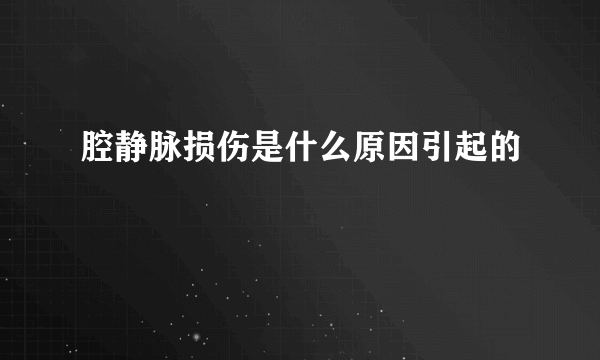 腔静脉损伤是什么原因引起的